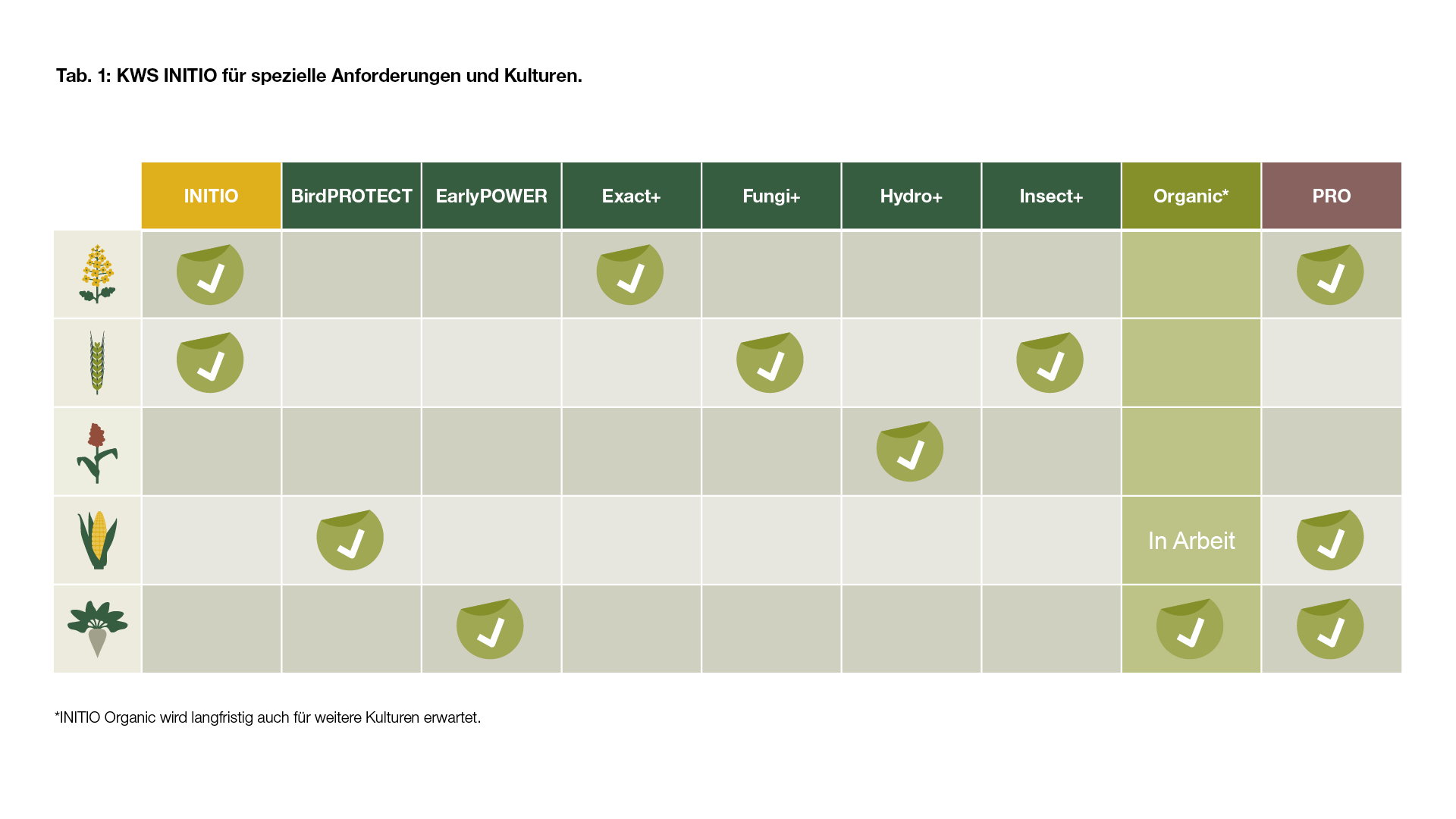 Tab. 1: KWS INITIO für spezielle Anforderungen und Kulturen.

| | INITIO | BirdPROTECT | EarlyPOWER | Exact+ | Fungi+ | Hydro+ | Insect+ | Organic* | PRO |
|---|---|---|---|---|---|---|---|---|---|
| | ✓ | | | ✓ | | | | | ✓ |
| | ✓ | | | | ✓ | | ✓ | | |
| | | | | | | ✓ | | | |
| | | ✓ | | | | | | In Arbeit | ✓ |
| | | | ✓ | | | | | ✓ | ✓ |

*INITIO Organic wird langfristig auch für weitere Kulturen erwartet.